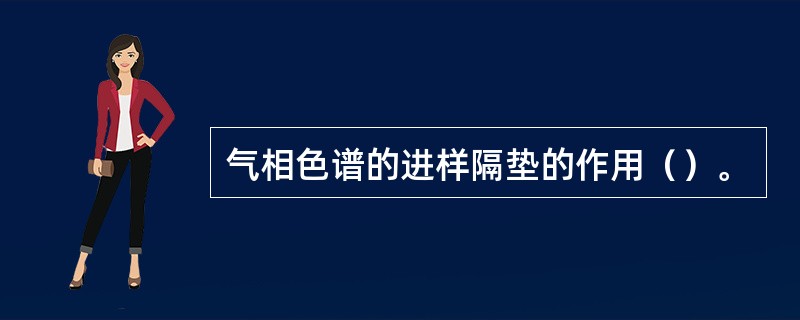 气相色谱的进样隔垫的作用（）。